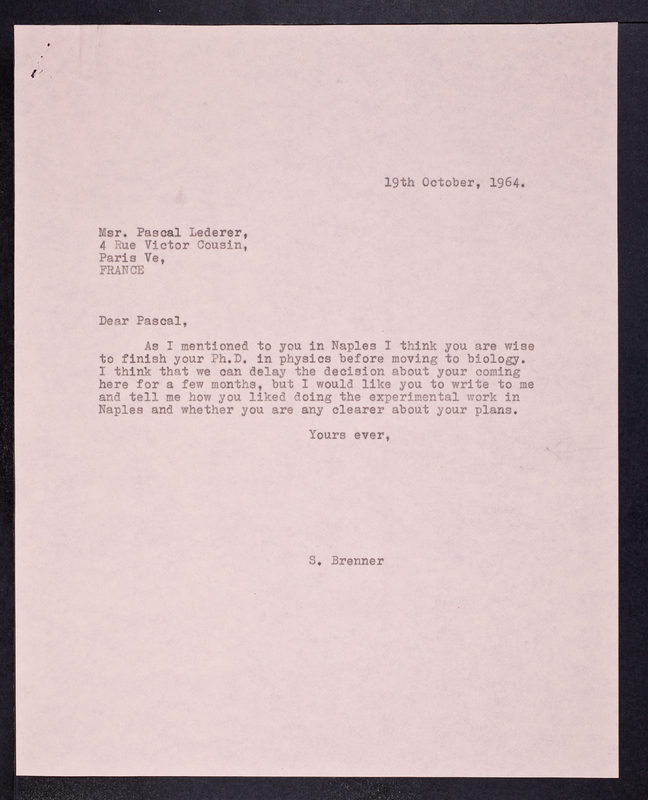 19th October, 1964.

Msr. Pascal Lederer,
4 Rue Victor Cousin,
Paris Ve,
FRANCE

Dear Pascal,

As I mentioned to you in Naples I think you are wise to finish your Ph.D. in physics before moving to biology. I think that we can delay the decision about your coming here for a few months, but I would like you to write to me and tell me how you liked doing the experimental work in Naples and whether you are any clearer about your plans.

Yours ever,

S. Brenner